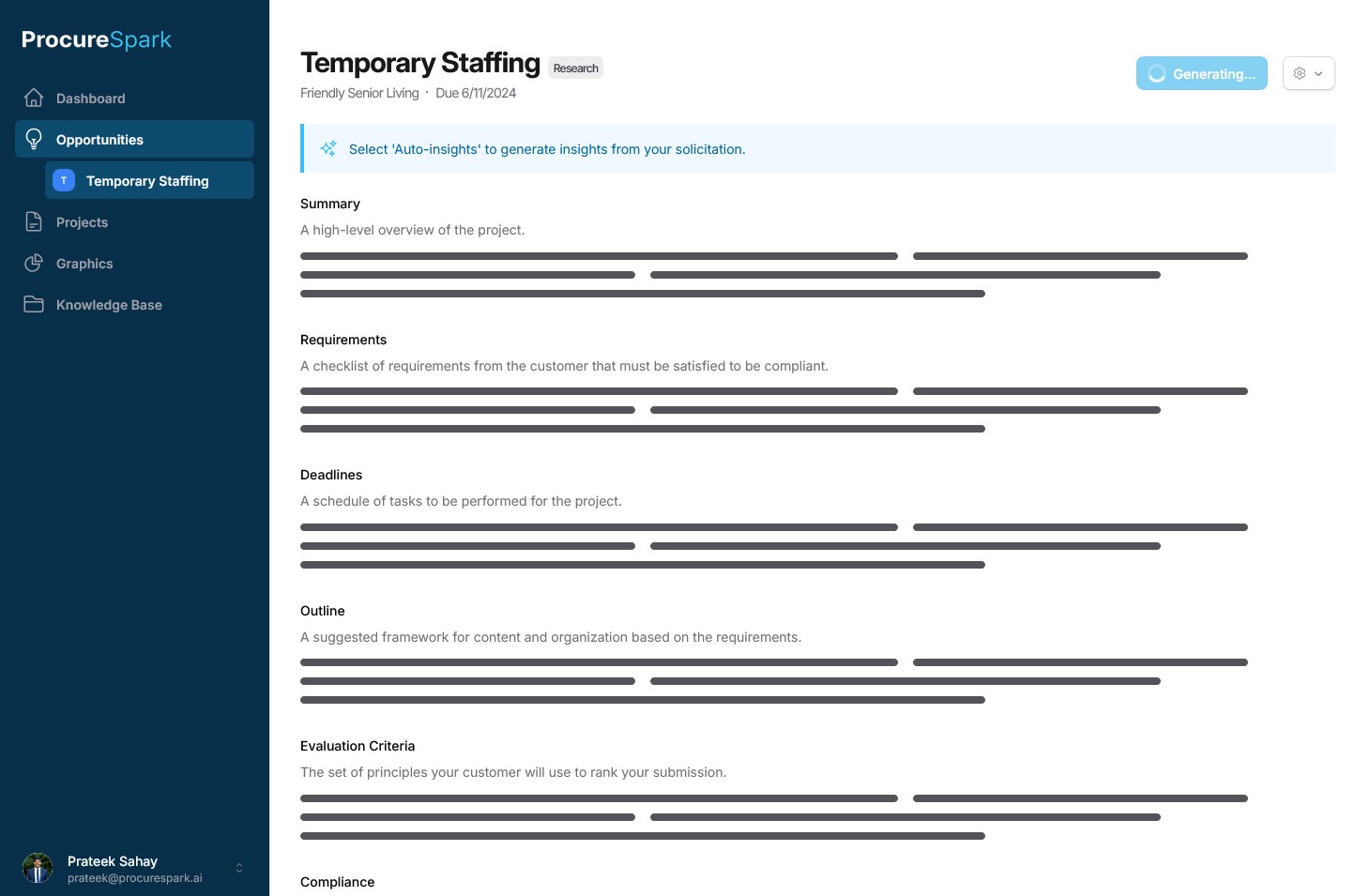 ProcureSpark

Dashboard
Opportunities
T Temporary Staffing
Projects
Graphics
Knowledge Base

Prateek Sahay
prateek@procurespark.ai

Temporary Staffing Research
Friendly Senior Living · Due 6/11/2024

Generating...

Select 'Auto-insights' to generate insights from your solicitation.

Summary
A high-level overview of the project.

Requirements
A checklist of requirements from the customer that must be satisfied to be compliant.

Deadlines
A schedule of tasks to be performed for the project.

Outline
A suggested framework for content and organization based on the requirements.

Evaluation Criteria
The set of principles your customer will use to rank your submission.

Compliance